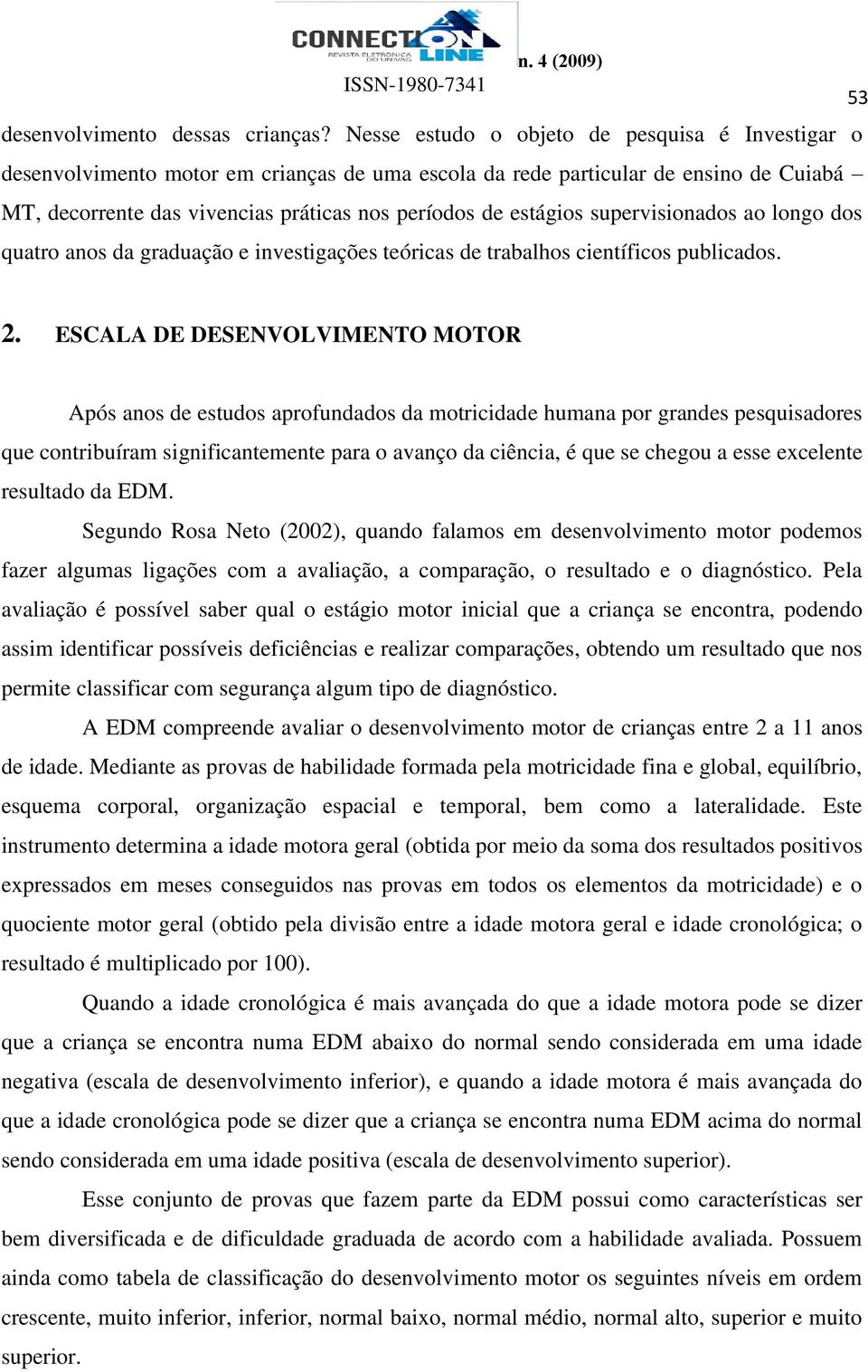 CONNECTION LINE
REVISTA ELETRÔNICA DO UNIVAG
n. 4 (2009)
ISSN-1980-7341

53

desenvolvimento dessas crianças? Nesse estudo o objeto de pesquisa é Investigar o desenvolvimento motor em crianças de uma escola da rede particular de ensino de Cuiabá – MT, decorrente das vivencias práticas nos períodos de estágios supervisionados ao longo dos quatro anos da graduação e investigações teóricas de trabalhos científicos publicados.

2. ESCALA DE DESENVOLVIMENTO MOTOR

Após anos de estudos aprofundados da motricidade humana por grandes pesquisadores que contribuíram significantemente para o avanço da ciência, é que se chegou a esse excelente resultado da EDM.

Segundo Rosa Neto (2002), quando falamos em desenvolvimento motor podemos fazer algumas ligações com a avaliação, a comparação, o resultado e o diagnóstico. Pela avaliação é possível saber qual o estágio motor inicial que a criança se encontra, podendo assim identificar possíveis deficiências e realizar comparações, obtendo um resultado que nos permite classificar com segurança algum tipo de diagnóstico.

A EDM compreende avaliar o desenvolvimento motor de crianças entre 2 a 11 anos de idade. Mediante as provas de habilidade formada pela motricidade fina e global, equilíbrio, esquema corporal, organização espacial e temporal, bem como a lateralidade. Este instrumento determina a idade motora geral (obtida por meio da soma dos resultados positivos expressados em meses conseguidos nas provas em todos os elementos da motricidade) e o quociente motor geral (obtido pela divisão entre a idade motora geral e idade cronológica; o resultado é multiplicado por 100).

Quando a idade cronológica é mais avançada do que a idade motora pode se dizer que a criança se encontra numa EDM abaixo do normal sendo considerada em uma idade negativa (escala de desenvolvimento inferior), e quando a idade motora é mais avançada do que a idade cronológica pode se dizer que a criança se encontra numa EDM acima do normal sendo considerada em uma idade positiva (escala de desenvolvimento superior).

Esse conjunto de provas que fazem parte da EDM possui como características ser bem diversificada e de dificuldade graduada de acordo com a habilidade avaliada. Possuem ainda como tabela de classificação do desenvolvimento motor os seguintes níveis em ordem crescente, muito inferior, inferior, normal baixo, normal médio, normal alto, superior e muito superior.